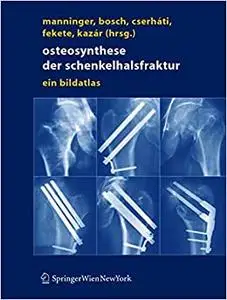 manninger, bosch, cserháti, fekete, kazár (hrsg.)

osteosynthese der schenkelhalsfraktur

ein bildatlas

SpringerWienNewYork